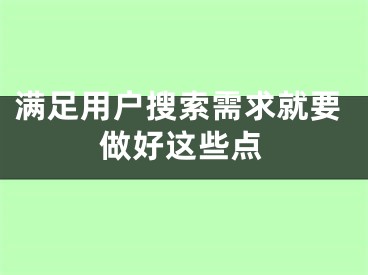 满足用户搜索需求就要做好这些点